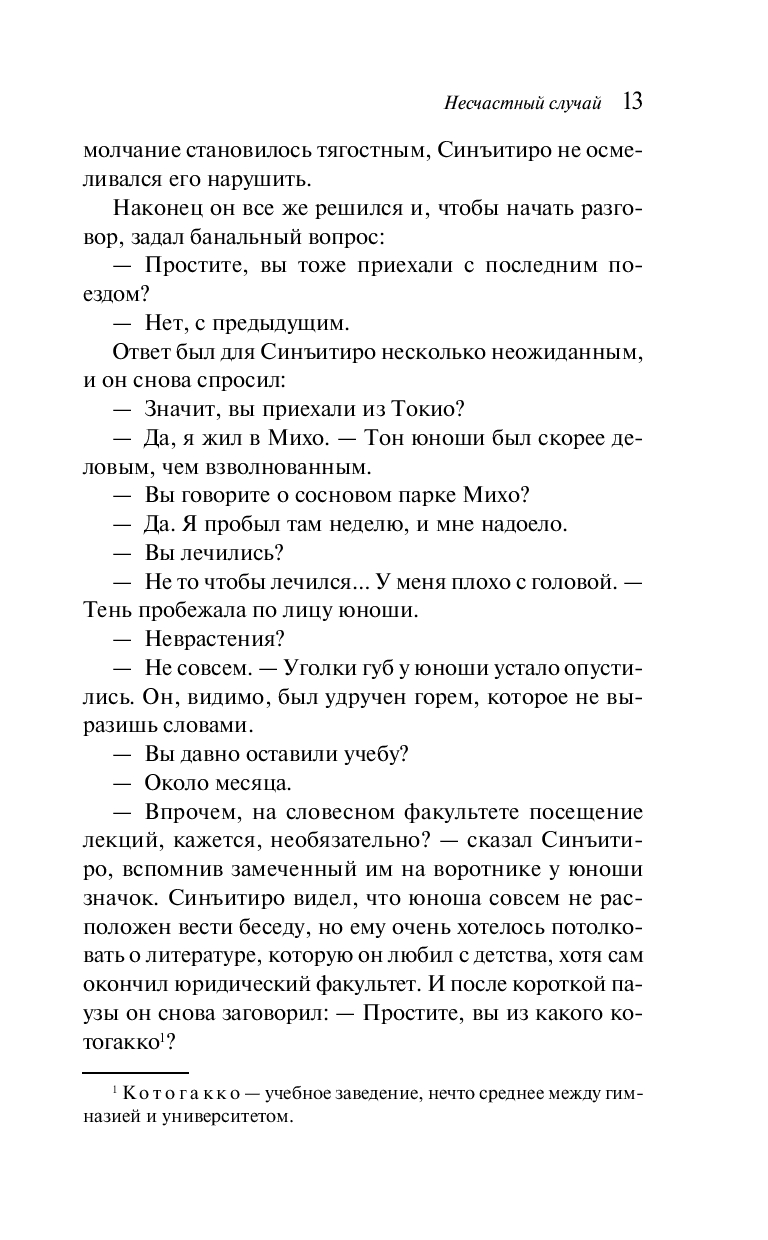 Несчастный случай 13

молчание становилось тягостным, Синъитиро не осмеливался его нарушить.

Наконец он все же решился и, чтобы начать разговор, задал банальный вопрос:

— Простите, вы тоже приехали с последним поездом?

— Нет, с предыдущим.

Ответ был для Синъитиро несколько неожиданным, и он снова спросил:

— Значит, вы приехали из Токио?

— Да, я жил в Михо. — Тон юноши был скорее деловым, чем взволнованным.

— Вы говорите о сосновом парке Михо?

— Да. Я пробыл там неделю, и мне надоело.

— Вы лечились?

— Не то чтобы лечился... У меня плохо с головой. — Тень пробежала по лицу юноши.

— Неврастения?

— Не совсем. — Уголки губ у юноши устало опустились. Он, видимо, был удручен горем, которое не выразишь словами.

— Вы давно оставили учебу?

— Около месяца.

— Впрочем, на словесном факультете посещение лекций, кажется, необязательно? — сказал Синъитиро, вспомнив замеченный им на воротнике у юноши значок. Синъитиро видел, что юноша совсем не расположен вести беседу, но ему очень хотелось потолковать о литературе, которую он любил с детства, хотя сам окончил юридический факультет. И после короткой паузы он снова заговорил: — Простите, вы из какого котогакко$^1$?

$^1$ Котогакко — учебное заведение, нечто среднее между гимназией и университетом.